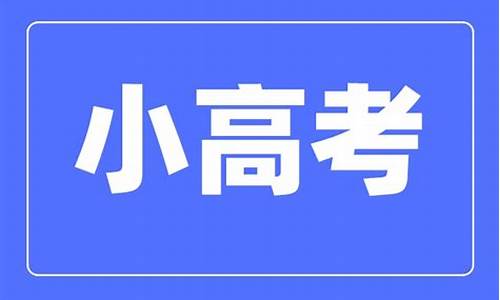 小高考